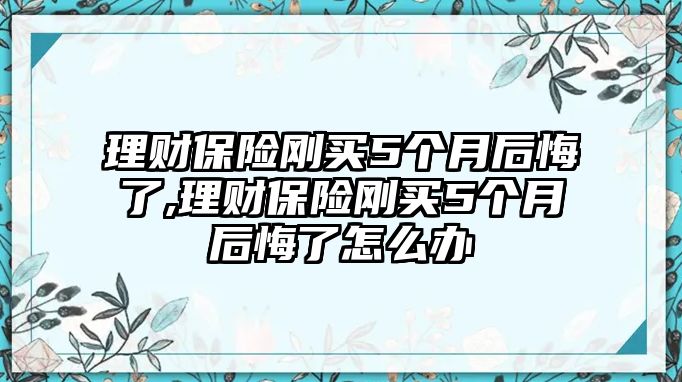 理财保险刚买5个月后悔了,理财保险刚买5个月后悔了怎么办